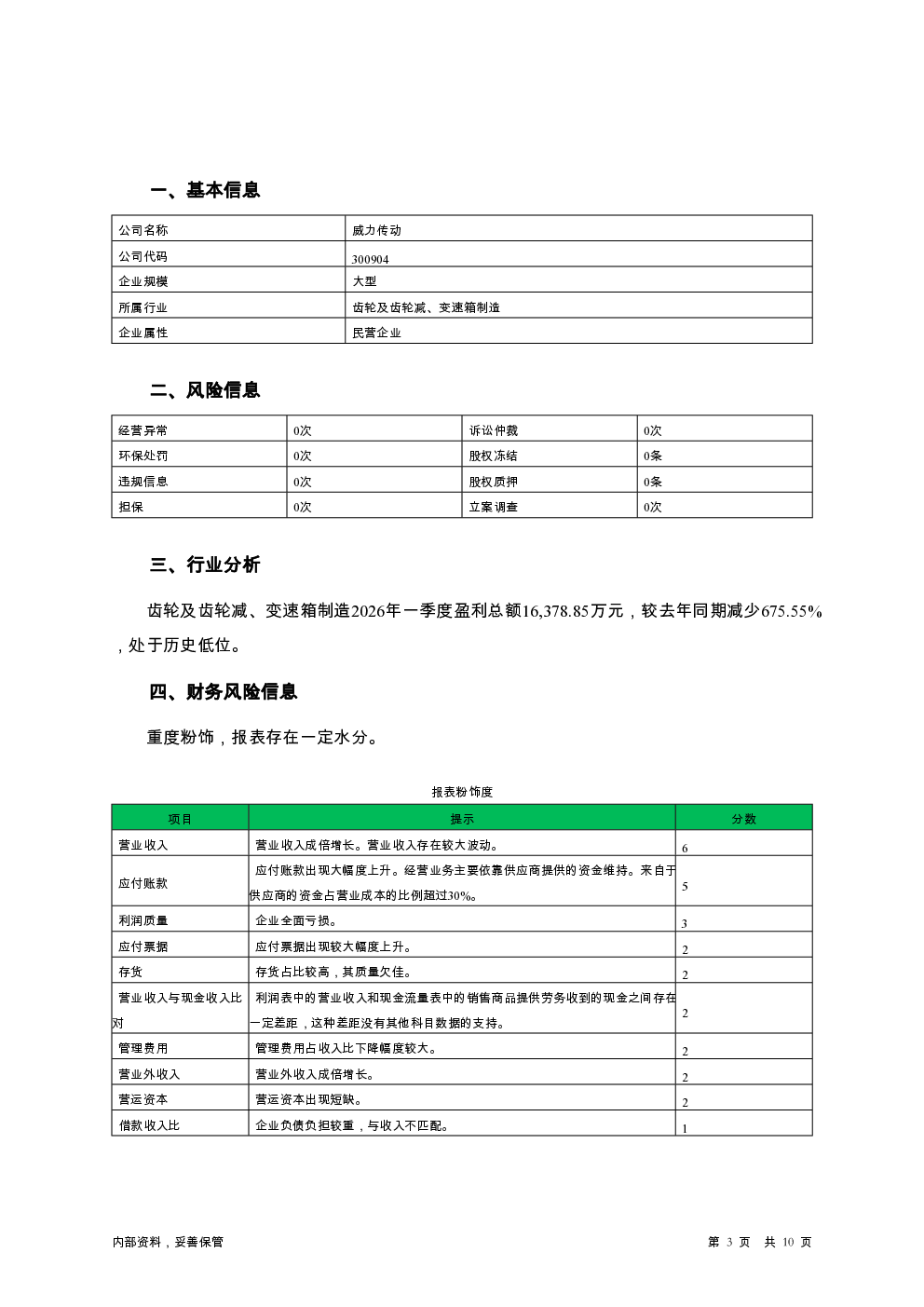 一、基本信息

| 公司名称 | 威力传动 |
|---|---|
| 公司代码 | 300904 |
| 企业规模 | 大型 |
| 所属行业 | 齿轮及齿轮减、变速箱制造 |
| 企业属性 | 民营企业 |

二、风险信息

| 经营异常 | 0次 | 诉讼仲裁 | 0次 |
|---|---|---|---|
| 环保处罚 | 0次 | 股权冻结 | 0条 |
| 违规信息 | 0次 | 股权质押 | 0条 |
| 担保 | 0次 | 立案调查 | 0次 |

三、行业分析

齿轮及齿轮减、变速箱制造2026年一季度盈利总额16,378.85万元，较去年同期减少675.55%，处于历史低位。

四、财务风险信息

重度粉饰，报表存在一定水分。

报表粉饰度

| 项目 | 提示 | 分数 |
|---|---|---|
| 营业收入 | 营业收入成倍增长。营业收入存在较大波动。 | 6 |
| 应付账款 | 应付账款出现大幅度上升。经营业务主要依靠供应商提供的资金维持。来自于供应商的资金占营业成本的比例超过30%。 | 5 |
| 利润质量 | 企业全面亏损。 | 3 |
| 应付票据 | 应付票据出现较大幅度上升。 | 2 |
| 存货 | 存货占比较高，其质量欠佳。 | 2 |
| 营业收入与现金收入比对 | 利润表中的营业收入和现金流量表中的销售商品提供劳务收到的现金之间存在一定差距，这种差距没有其他科目数据的支持。 | 2 |
| 管理费用 | 管理费用占收入比下降幅度较大。 | 2 |
| 营业外收入 | 营业外收入成倍增长。 | 2 |
| 营运资本 | 营运资本出现短缺。 | 2 |
| 借款收入比 | 企业负债负担较重，与收入不匹配。 | 1 |

内部资料，妥善保管

第 3 页 共 10 页